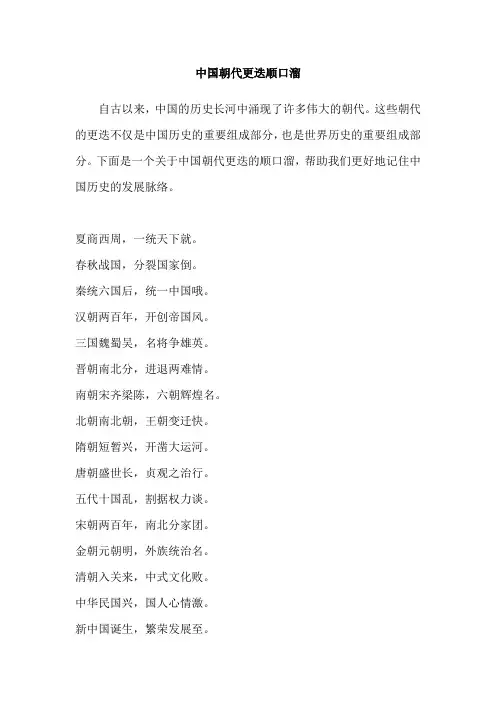 中国朝代更迭顺口溜

自古以来，中国的历史长河中涌现了许多伟大的朝代。这些朝代的更迭不仅是中国历史的重要组成部分，也是世界历史的重要组成部分。下面是一个关于中国朝代更迭的顺口溜，帮助我们更好地记住中国历史的发展脉络。

夏商西周，一统天下就。
春秋战国，分裂国家倒。
秦统六国后，统一中国哦。
汉朝两百年，开创帝国风。
三国魏蜀吴，名将争雄英。
晋朝南北分，进退两难情。
南朝宋齐梁陈，六朝辉煌名。
北朝南北朝，王朝变迁快。
隋朝短暂兴，开凿大运河。
唐朝盛世长，贞观之治行。
五代十国乱，割据权力谈。
宋朝两百年，南北分家团。
金朝元朝明，外族统治名。
清朝入关来，中式文化败。
中华民国兴，国人心情激。
新中国诞生，繁荣发展至。